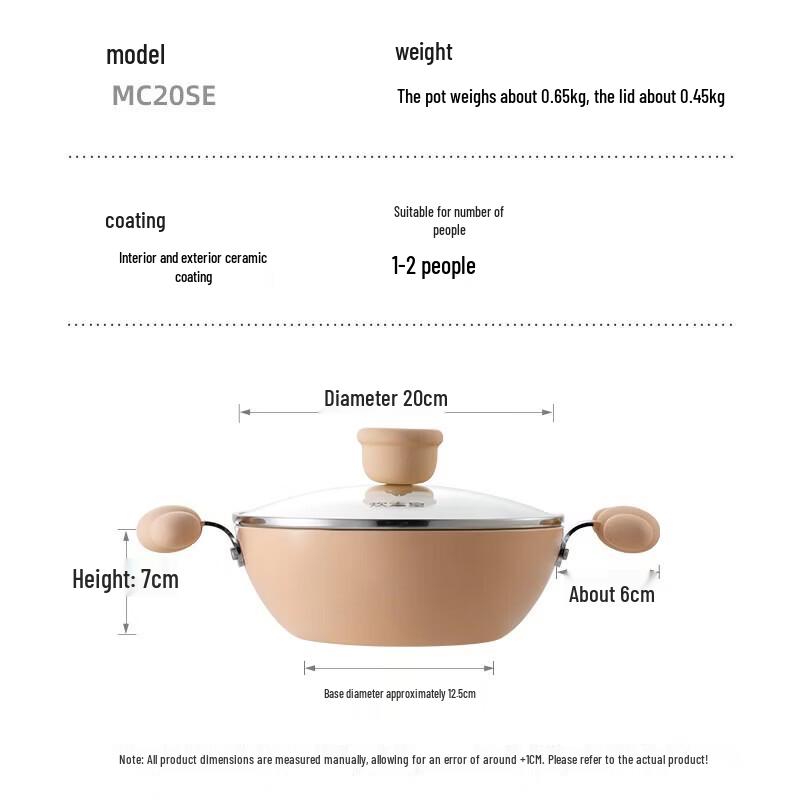 model

MC20SE

weight

The pot weighs about 0.65kg, the lid about 0.45kg

coating

Interior and exterior ceramic coating

Suitable for number of people

1-2 people

Diameter 20cm

Height: 7cm

About 6cm

Base diameter approximately 12.5cm

Note: All product dimensions are measured manually, allowing for an error of around +1CM. Please refer to the actual product!